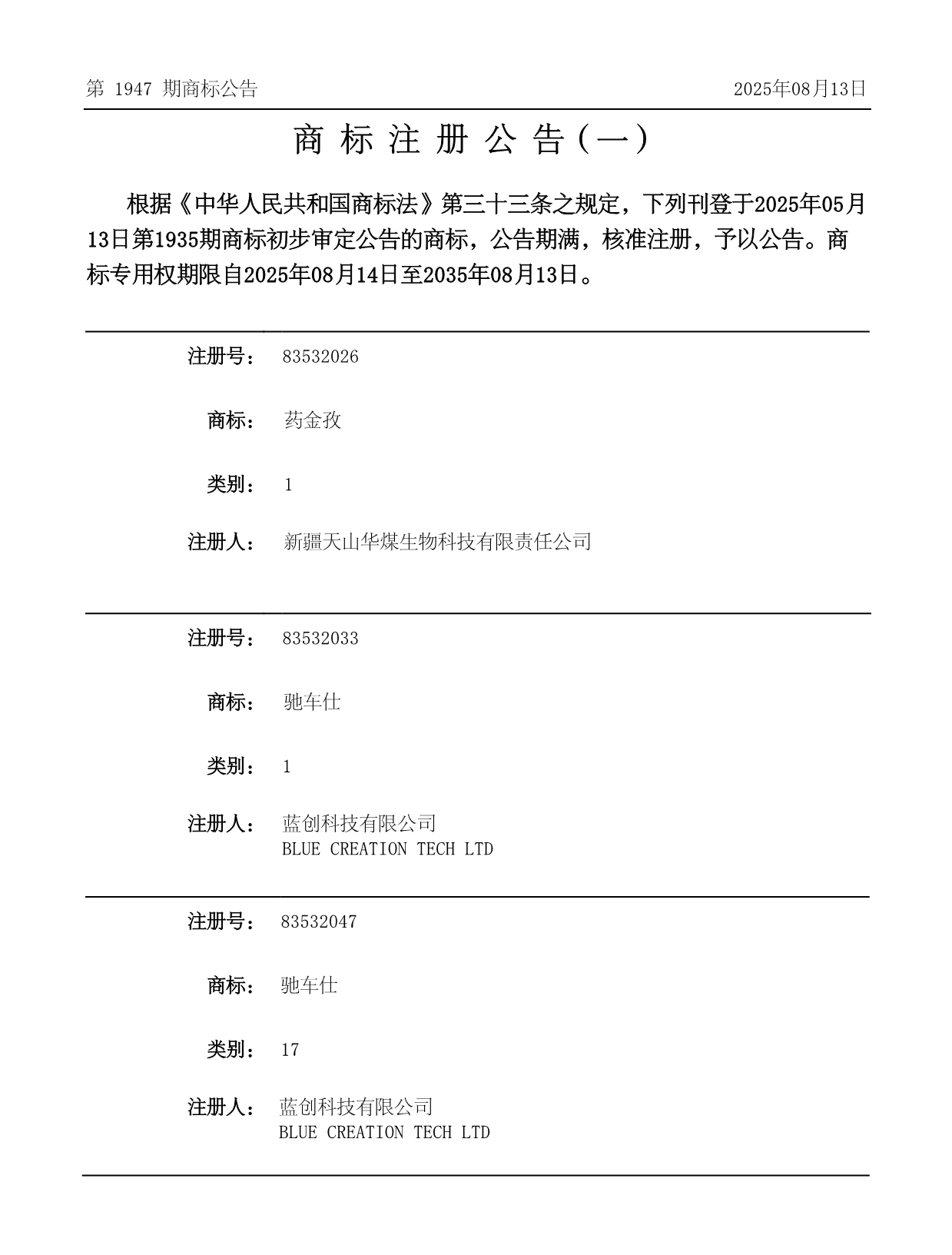 第 1947 期商标公告

2025年08月13日

商 标 注 册 公 告（一）

根据《中华人民共和国商标法》第三十三条之规定，下列刊登于2025年05月13日第1935期商标初步审定公告的商标，公告期满，核准注册，予以公告。商标专用权期限自2025年08月14日至2035年08月13日。

注册号： 83532026

商标： 药金孜

类别： 1

注册人： 新疆天山华煤生物科技有限责任公司

注册号： 83532033

商标： 驰车仕

类别： 1

注册人： 蓝创科技有限公司
BLUE CREATION TECH LTD

注册号： 83532047

商标： 驰车仕

类别： 17

注册人： 蓝创科技有限公司
BLUE CREATION TECH LTD